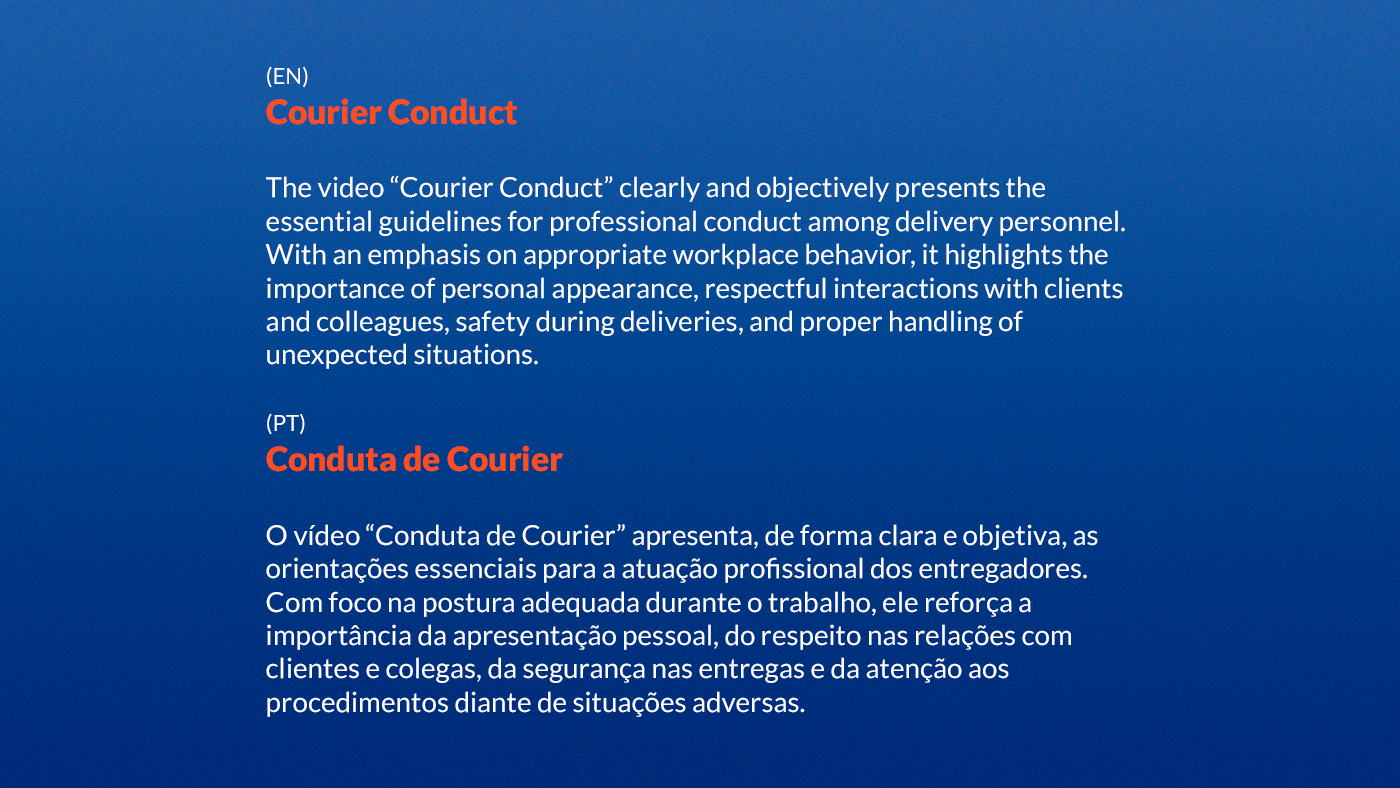 (EN)
Courier Conduct

The video “Courier Conduct” clearly and objectively presents the essential guidelines for professional conduct among delivery personnel. With an emphasis on appropriate workplace behavior, it highlights the importance of personal appearance, respectful interactions with clients and colleagues, safety during deliveries, and proper handling of unexpected situations.

(PT)
Conduta de Courier

O vídeo “Conduta de Courier” apresenta, de forma clara e objetiva, as orientações essenciais para a atuação profissional dos entregadores. Com foco na postura adequada durante o trabalho, ele reforça a importância da apresentação pessoal, do respeito nas relações com clientes e colegas, da segurança nas entregas e da atenção aos procedimentos diante de situações adversas.